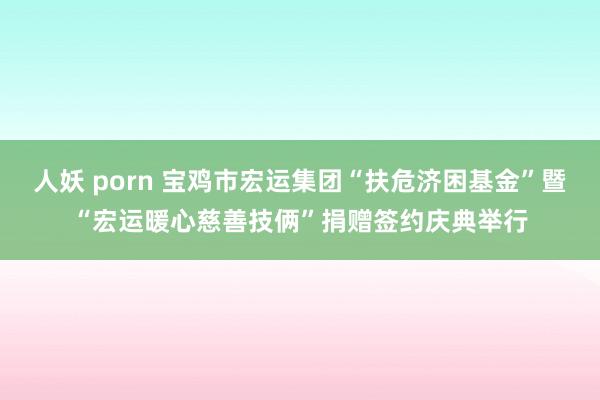 人妖 porn 宝鸡市宏运集团“扶危济困基金”暨“宏运暖心慈善技俩”捐赠签约庆典举行